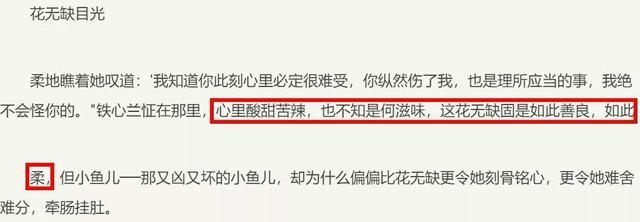 花无缺目光

柔地瞧着她叹道：'我知道你此刻心里必定很难受，你纵然伤了我，也是理所应当的事，我绝不会怪你的。"铁心兰怔在那里，心里酸甜苦辣，也不知是何滋味，这花无缺固是如此善良，如此

柔，但小鱼儿一那又凶又坏的小鱼儿，却为什么偏偏比花无缺更令她刻骨铭心，更令她难舍难分，牵肠挂肚。